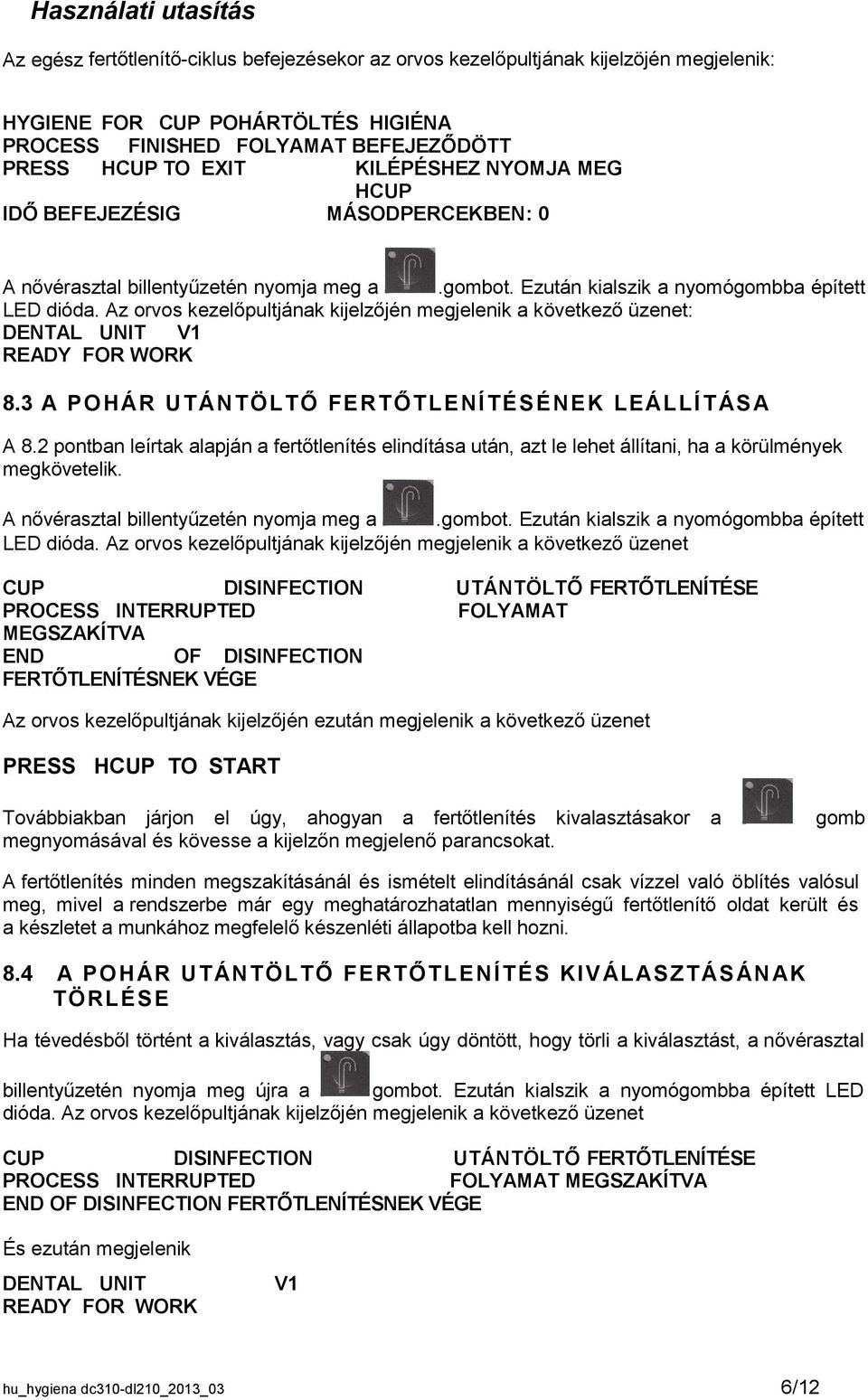 Használati utasítás

Az egész fertőtlenítő-ciklus befejezésekor az orvos kezelőpultjának kijelzöjén megjelenik:

HYGIENE FOR CUP POHÁRTÖLTÉS HIGIÉNA
PROCESS FINISHED FOLYAMAT BEFEJEZŐDÖTT
PRESS HCUP TO EXIT KILÉPÉSHEZ NYOMJA MEG HCUP
IDŐ BEFEJEZÉSIG MÁSODPERCEKBEN: 0

A nővérasztal billentyűzetén nyomja meg a .gombot. Ezután kialszik a nyomógombba épített LED dióda. Az orvos kezelőpultjának kijelzőjén megjelenik a következő üzenet:
DENTAL UNIT V1
READY FOR WORK

8.3 A POHÁR UTÁNTÖLTŐ FERTŐTLENÍTÉSÉNEK LEÁLLÍTÁSA

A 8.2 pontban leírtak alapján a fertőtlenítés elindítása után, azt le lehet állítani, ha a körülmények megkövetelik.

A nővérasztal billentyűzetén nyomja meg a .gombot. Ezután kialszik a nyomógombba épített LED dióda. Az orvos kezelőpultjának kijelzőjén megjelenik a következő üzenet

CUP DISINFECTION UTÁNTÖLTŐ FERTŐTLENÍTÉSE
PROCESS INTERRUPTED FOLYAMAT MEGSZAKÍTVA
END OF DISINFECTION FERTŐTLENÍTÉSNEK VÉGE

Az orvos kezelőpultjának kijelzőjén ezután megjelenik a következő üzenet

PRESS HCUP TO START

Továbbiakban járjon el úgy, ahogyan a fertőtlenítés kivalasztásakor a gomb megnyomásával és kövesse a kijelzőn megjelenő parancsokat.

A fertőtlenítés minden megszakításánál és ismételt elindításánál csak vízzel való öblítés valósul meg, mivel a rendszerbe már egy meghatározhatatlan mennyiségű fertőtlenítő oldat került és a készletet a munkához megfelelő készenléti állapotba kell hozni.

8.4 A POHÁR UTÁNTÖLTŐ FERTŐTLENÍTÉS KIVÁLASZTÁSÁNAK TÖRLÉSE

Ha tévedésből történt a kiválasztás, vagy csak úgy döntött, hogy törli a kiválasztást, a nővérasztal billentyűzetén nyomja meg újra a gombot. Ezután kialszik a nyomógombba épített LED dióda. Az orvos kezelőpultjának kijelzőjén megjelenik a következő üzenet

CUP DISINFECTION UTÁNTÖLTŐ FERTŐTLENÍTÉSE
PROCESS INTERRUPTED FOLYAMAT MEGSZAKÍTVA
END OF DISINFECTION FERTŐTLENÍTÉSNEK VÉGE

És ezután megjelenik

DENTAL UNIT V1
READY FOR WORK

hu_hygiena dc310-dl210_2013_03 6/12